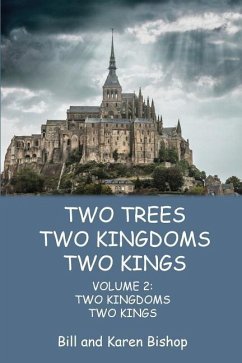 TWO TREES
TWO KINGDOMS
TWO KINGS

VOLUME 2:
TWO KINGDOMS
TWO KINGS

Bill and Karen Bishop